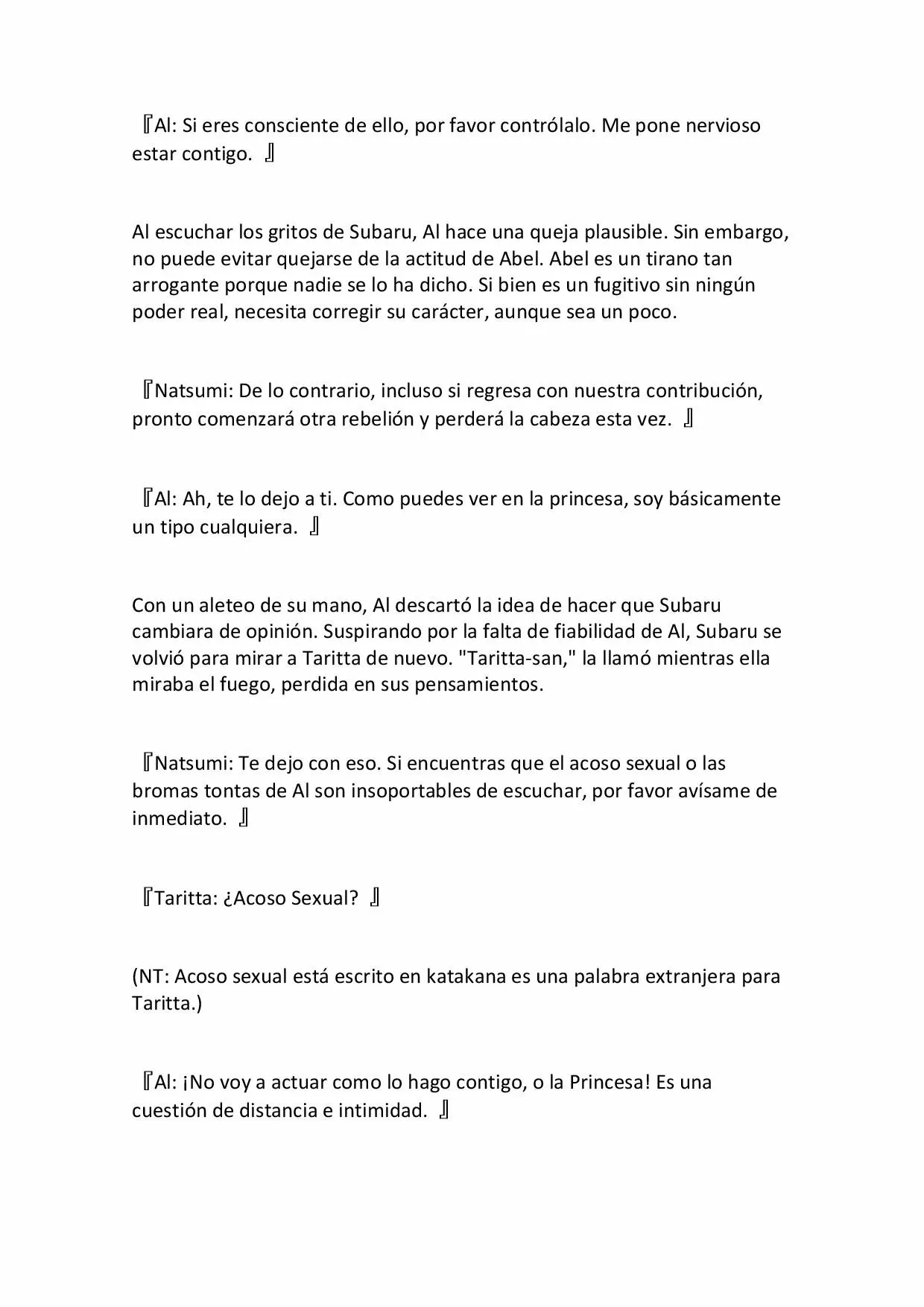 『Al: Si eres consciente de ello, por favor contrólalo. Me pone nervioso estar contigo. 』

Al escuchar los gritos de Subaru, Al hace una queja plausible. Sin embargo, no puede evitar quejarse de la actitud de Abel. Abel es un tirano tan arrogante porque nadie se lo ha dicho. Si bien es un fugitivo sin ningún poder real, necesita corregir su carácter, aunque sea un poco.

『Natsumi: De lo contrario, incluso si regresa con nuestra contribución, pronto comenzará otra rebelión y perderá la cabeza esta vez. 』

『Al: Ah, te lo dejo a ti. Como puedes ver en la princesa, soy básicamente un tipo cualquiera. 』

Con un aleteo de su mano, Al descartó la idea de hacer que Subaru cambiara de opinión. Suspirando por la falta de fiabilidad de Al, Subaru se volvió para mirar a Taritta de nuevo. "Taritta-san," la llamó mientras ella miraba el fuego, perdida en sus pensamientos.

『Natsumi: Te dejo con eso. Si encuentras que el acoso sexual o las bromas tontas de Al son insoportables de escuchar, por favor avísame de inmediato. 』

『Taritta: ¿Acoso Sexual? 』

(NT: Acoso sexual está escrito en katakana es una palabra extranjera para Taritta.)

『Al: ¡No voy a actuar como lo hago contigo, o la Princesa! Es una cuestión de distancia e intimidad. 』